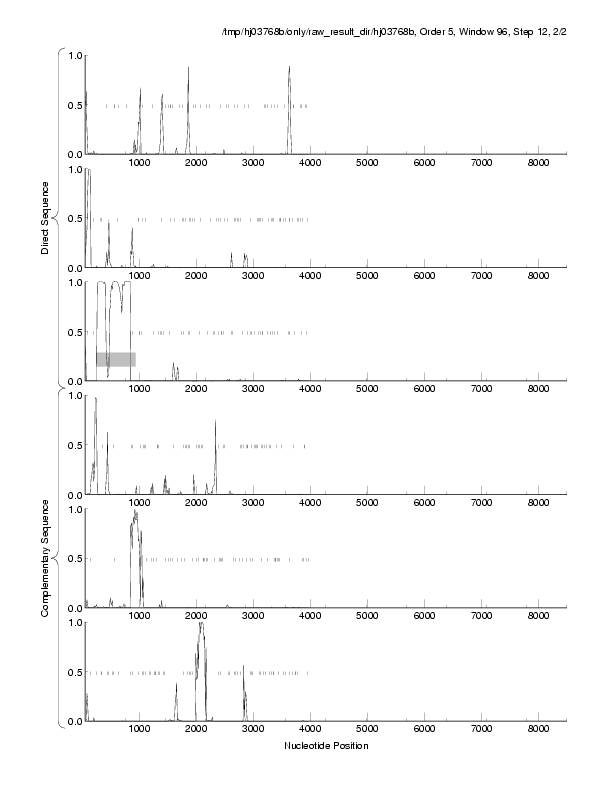 /tmp/hj03768b/only/raw_result_dir/hj03768b, Order 5, Window 96, Step 12, 2/2

Direct Sequence

1.0
0.5
0.0
1000 2000 3000 4000 5000 6000 7000 8000

1.0
0.5
0.0
1000 2000 3000 4000 5000 6000 7000 8000

1.0
0.5
0.0
1000 2000 3000 4000 5000 6000 7000 8000

Complementary Sequence

1.0
0.5
0.0
1000 2000 3000 4000 5000 6000 7000 8000

1.0
0.5
0.0
1000 2000 3000 4000 5000 6000 7000 8000

1.0
0.5
0.0
1000 2000 3000 4000 5000 6000 7000 8000

Nucleotide Position